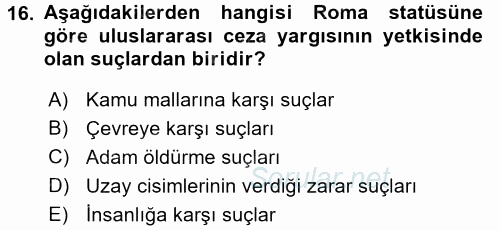 16. Aşağıdakilerden hangisi Roma statüsüne göre uluslararası ceza yargısının yetkisinde olan suçlardan biridir?

A) Kamu mallarına karşı suçlar
B) Çevreye karşı suçları
C) Adam öldürme suçları
D) Uzay cisimlerinin verdiği zarar suçları
E) İnsanlığa karşı suçlar

Sorular.net